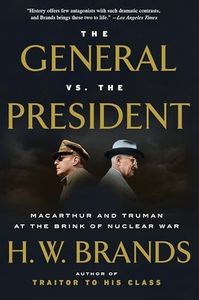 "History offers few antagonists with such dramatic contrasts, and Brands brings these two to life." —Los Angeles Times

THE

GENERAL

VS. THE

PRESIDENT

MACARTHUR AND TRUMAN AT THE BRINK OF NUCLEAR WAR

H. W. BRANDS

AUTHOR OF

TRAITOR TO HIS CLASS